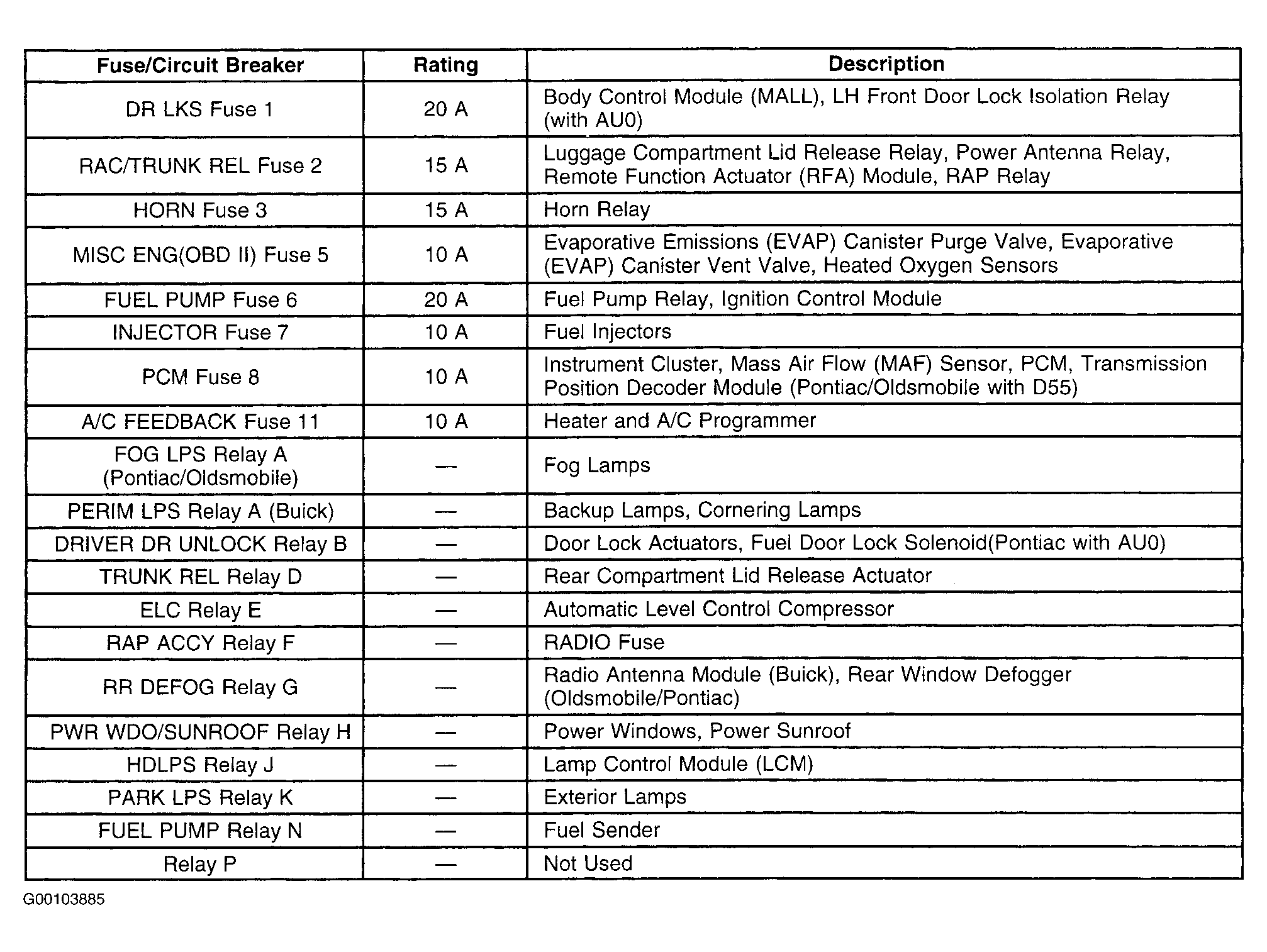 | Fuse/Circuit Breaker | Rating | Description |
|---|---|---|
| DR LKS Fuse 1 | 20 A | Body Control Module (MALL), LH Front Door Lock Isolation Relay (with AU0) |
| RAC/TRUNK REL Fuse 2 | 15 A | Luggage Compartment Lid Release Relay, Power Antenna Relay, Remote Function Actuator (RFA) Module, RAP Relay |
| HORN Fuse 3 | 15 A | Horn Relay |
| MISC ENG(OBD II) Fuse 5 | 10 A | Evaporative Emissions (EVAP) Canister Purge Valve, Evaporative (EVAP) Canister Vent Valve, Heated Oxygen Sensors |
| FUEL PUMP Fuse 6 | 20 A | Fuel Pump Relay, Ignition Control Module |
| INJECTOR Fuse 7 | 10 A | Fuel Injectors |
| PCM Fuse 8 | 10 A | Instrument Cluster, Mass Air Flow (MAF) Sensor, PCM, Transmission Position Decoder Module (Pontiac/Oldsmobile with D55) |
| A/C FEEDBACK Fuse 11 | 10 A | Heater and A/C Programmer |
| FOG LPS Relay A (Pontiac/Oldsmobile) | — | Fog Lamps |
| PERIM LPS Relay A (Buick) | — | Backup Lamps, Cornering Lamps |
| DRIVER DR UNLOCK Relay B | — | Door Lock Actuators, Fuel Door Lock Solenoid(Pontiac with AU0) |
| TRUNK REL Relay D | — | Rear Compartment Lid Release Actuator |
| ELC Relay E | — | Automatic Level Control Compressor |
| RAP ACCY Relay F | — | RADIO Fuse |
| RR DEFOG Relay G | — | Radio Antenna Module (Buick), Rear Window Defogger (Oldsmobile/Pontiac) |
| PWR WDO/SUNROOF Relay H | — | Power Windows, Power Sunroof |
| HDLPS Relay J | — | Lamp Control Module (LCM) |
| PARK LPS Relay K | — | Exterior Lamps |
| FUEL PUMP Relay N | — | Fuel Sender |
| Relay P | — | Not Used |

G00103885